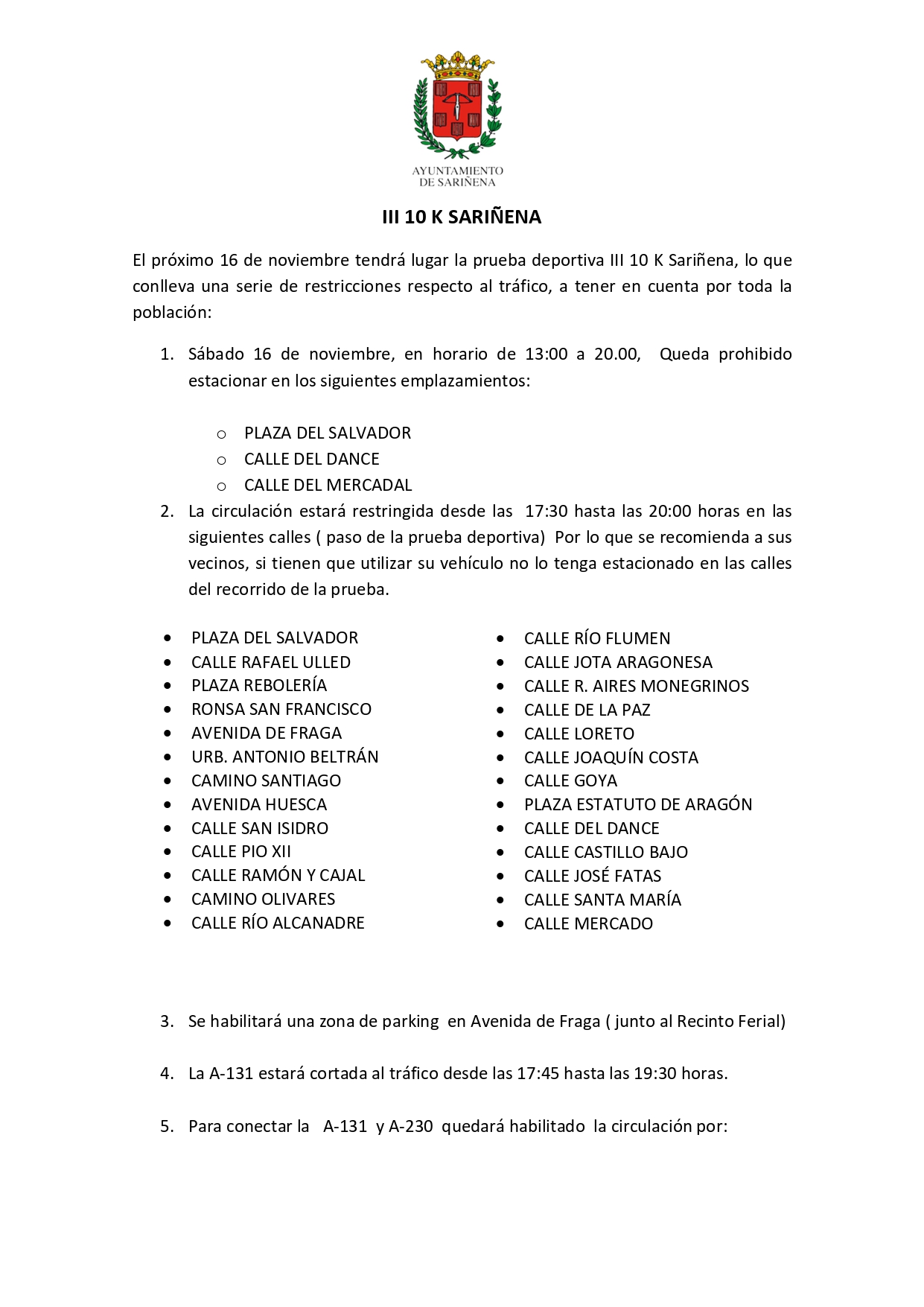 AYUNTAMIENTO
DE SARIÑENA

III 10 K SARIÑENA

El próximo 16 de noviembre tendrá lugar la prueba deportiva III 10 K Sariñena, lo que conlleva una serie de restricciones respecto al tráfico, a tener en cuenta por toda la población:

1. Sábado 16 de noviembre, en horario de 13:00 a 20.00, Queda prohibido estacionar en los siguientes emplazamientos:

o PLAZA DEL SALVADOR
o CALLE DEL DANCE
o CALLE DEL MERCADAL

2. La circulación estará restringida desde las 17:30 hasta las 20:00 horas en las siguientes calles ( paso de la prueba deportiva) Por lo que se recomienda a sus vecinos, si tienen que utilizar su vehículo no lo tenga estacionado en las calles del recorrido de la prueba.

• PLAZA DEL SALVADOR
• CALLE RAFAEL ULLED
• PLAZA REBOLERÍA
• RONSA SAN FRANCISCO
• AVENIDA DE FRAGA
• URB. ANTONIO BELTRÁN
• CAMINO SANTIAGO
• AVENIDA HUESCA
• CALLE SAN ISIDRO
• CALLE PIO XII
• CALLE RAMÓN Y CAJAL
• CAMINO OLIVARES
• CALLE RÍO ALCANADRE

• CALLE RÍO FLUMEN
• CALLE JOTA ARAGONESA
• CALLE R. AIRES MONEGRINOS
• CALLE DE LA PAZ
• CALLE LORETO
• CALLE JOAQUÍN COSTA
• CALLE GOYA
• PLAZA ESTATUTO DE ARAGÓN
• CALLE DEL DANCE
• CALLE CASTILLO BAJO
• CALLE JOSÉ FATAS
• CALLE SANTA MARÍA
• CALLE MERCADO

3. Se habilitará una zona de parking en Avenida de Fraga ( junto al Recinto Ferial)

4. La A-131 estará cortada al tráfico desde las 17:45 hasta las 19:30 horas.

5. Para conectar la A-131 y A-230 quedará habilitado la circulación por: